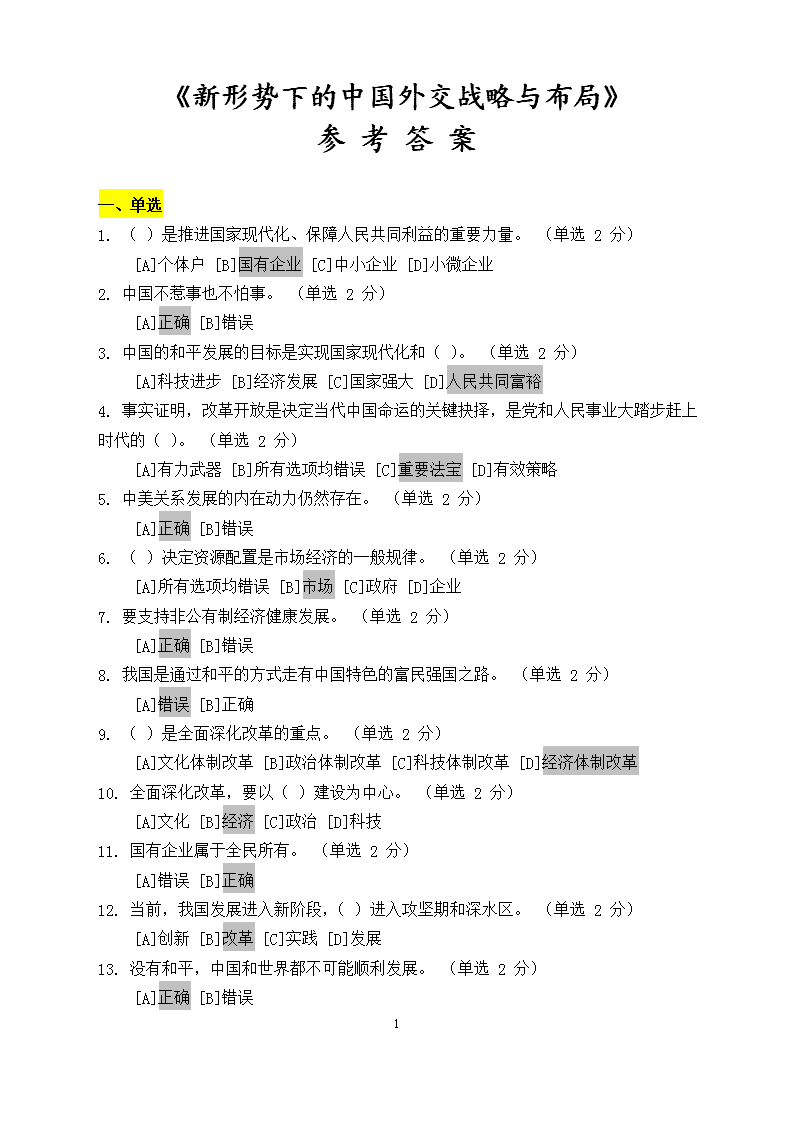 《新形势下的中国外交战略与布局》
参 考 答 案

一、单选

1. （ ）是推进国家现代化、保障人民共同利益的重要力量。 （单选 2 分）
[A]个体户 [B]国有企业 [C]中小企业 [D]小微企业

2. 中国不惹事也不怕事。 （单选 2 分）
[A]正确 [B]错误

3. 中国的和平发展的目标是实现国家现代化和（ ）。 （单选 2 分）
[A]科技进步 [B]经济发展 [C]国家强大 [D]人民共同富裕

4. 事实证明，改革开放是决定当代中国命运的关键抉择，是党和人民事业大踏步赶上时代的（ ）。 （单选 2 分）
[A]有力武器 [B]所有选项均错误 [C]重要法宝 [D]有效策略

5. 中美关系发展的内在动力仍然存在。 （单选 2 分）
[A]正确 [B]错误

6. （ ）决定资源配置是市场经济的一般规律。 （单选 2 分）
[A]所有选项均错误 [B]市场 [C]政府 [D]企业

7. 要支持非公有制经济健康发展。 （单选 2 分）
[A]正确 [B]错误

8. 我国是通过和平的方式走有中国特色的富民强国之路。 （单选 2 分）
[A]错误 [B]正确

9. （ ）是全面深化改革的重点。 （单选 2 分）
[A]文化体制改革 [B]政治体制改革 [C]科技体制改革 [D]经济体制改革

10. 全面深化改革，要以（ ）建设为中心。 （单选 2 分）
[A]文化 [B]经济 [C]政治 [D]科技

11. 国有企业属于全民所有。 （单选 2 分）
[A]错误 [B]正确

12. 当前，我国发展进入新阶段，（ ）进入攻坚期和深水区。 （单选 2 分）
[A]创新 [B]改革 [C]实践 [D]发展

13. 没有和平，中国和世界都不可能顺利发展。 （单选 2 分）
[A]正确 [B]错误

1